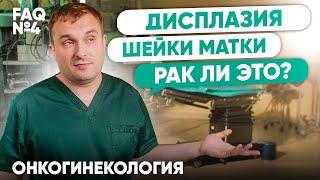 FAQ №4

ДИСПЛАЗИЯ
ШЕЙКИ МАТКИ
РАК ЛИ ЭТО?

ОНКОГИНЕКОЛОГИЯ